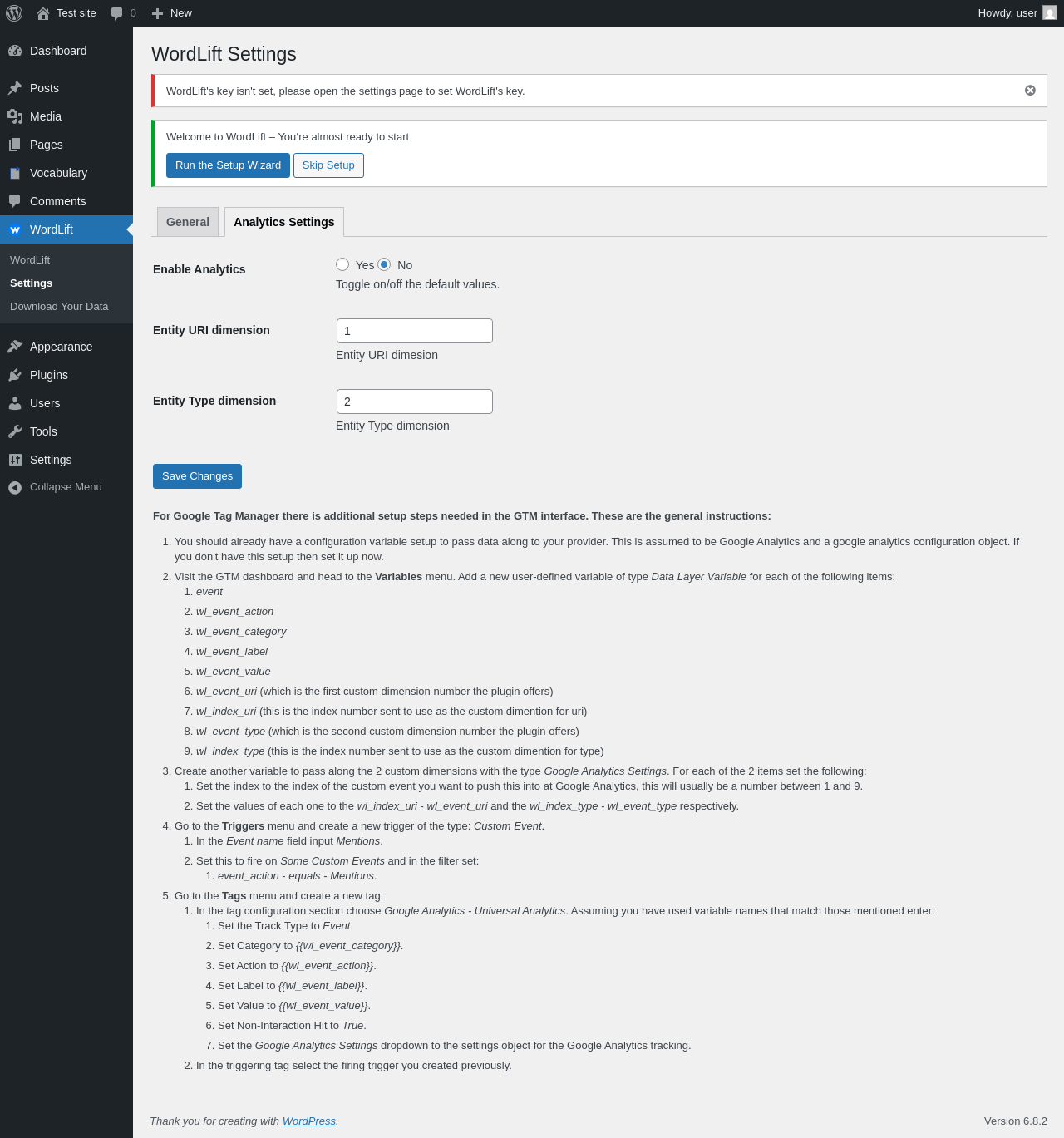 Test site 0 New Howdy, user

Dashboard
Posts
Media
Pages
Vocabulary
Comments
WordLift
WordLift
Settings
Download Your Data
Appearance
Plugins
Users
Tools
Settings
Collapse Menu

WordLift Settings

WordLift's key isn't set, please open the settings page to set WordLift's key.

Welcome to WordLift – You're almost ready to start

Run the Setup Wizard Skip Setup

General Analytics Settings

Enable Analytics Yes No
Toggle on/off the default values.

Entity URI dimension 1
Entity URI dimesion

Entity Type dimension 2
Entity Type dimension

Save Changes

For Google Tag Manager there is additional setup steps needed in the GTM interface. These are the general instructions:

1. You should already have a configuration variable setup to pass data along to your provider. This is assumed to be Google Analytics and a google analytics configuration object. If you don't have this setup then set it up now.
2. Visit the GTM dashboard and head to the Variables menu. Add a new user-defined variable of type Data Layer Variable for each of the following items:
 1. event
 2. wl_event_action
 3. wl_event_category
 4. wl_event_label
 5. wl_event_value
 6. wl_event_uri (which is the first custom dimension number the plugin offers)
 7. wl_index_uri (this is the index number sent to use as the custom dimention for uri)
 8. wl_event_type (which is the second custom dimension number the plugin offers)
 9. wl_index_type (this is the index number sent to use as the custom dimention for type)
3. Create another variable to pass along the 2 custom dimensions with the type Google Analytics Settings. For each of the 2 items set the following:
 1. Set the index to the index of the custom event you want to push this into at Google Analytics, this will usually be a number between 1 and 9.
 2. Set the values of each one to the wl_index_uri - wl_event_uri and the wl_index_type - wl_event_type respectively.
4. Go to the Triggers menu and create a new trigger of the type: Custom Event.
 1. In the Event name field input Mentions.
 2. Set this to fire on Some Custom Events and in the filter set:
 1. event_action - equals - Mentions.
5. Go to the Tags menu and create a new tag.
 1. In the tag configuration section choose Google Analytics - Universal Analytics. Assuming you have used variable names that match those mentioned enter:
 1. Set the Track Type to Event.
 2. Set Category to {{wl_event_category}}.
 3. Set Action to {{wl_event_action}}.
 4. Set Label to {{wl_event_label}}.
 5. Set Value to {{wl_event_value}}.
 6. Set Non-Interaction Hit to True.
 7. Set the Google Analytics Settings dropdown to the settings object for the Google Analytics tracking.
 2. In the triggering tag select the firing trigger you created previously.

Thank you for creating with WordPress.

Version 6.8.2